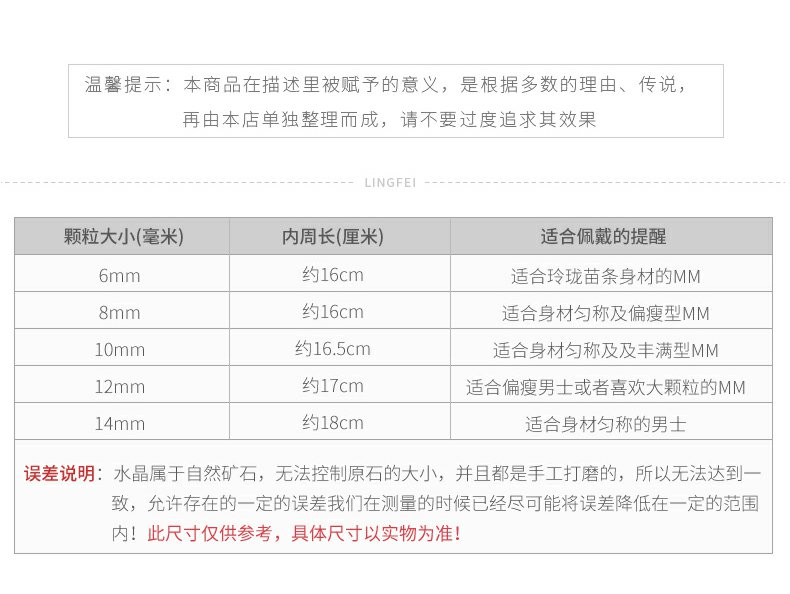 温馨提示：本商品在描述里被赋予的意义，是根据多数的理由、传说，再由本店单独整理而成，请不要过度追求其效果

LINGFEI

| 颗粒大小(毫米) | 内周长(厘米) | 适合佩戴的提醒 |
|---|---|---|
| 6mm | 约16cm | 适合玲珑苗条身材的MM |
| 8mm | 约16cm | 适合身材匀称及偏瘦型MM |
| 10mm | 约16.5cm | 适合身材匀称及及丰满型MM |
| 12mm | 约17cm | 适合偏瘦男士或者喜欢大颗粒的MM |
| 14mm | 约18cm | 适合身材匀称的男士 |

误差说明：水晶属于自然矿石，无法控制原石的大小，并且都是手工打磨的，所以无法达到一致，允许存在的一定的误差我们在测量的时候已经尽可能将误差降低在一定的范围内！此尺寸仅供参考，具体尺寸以实物为准！